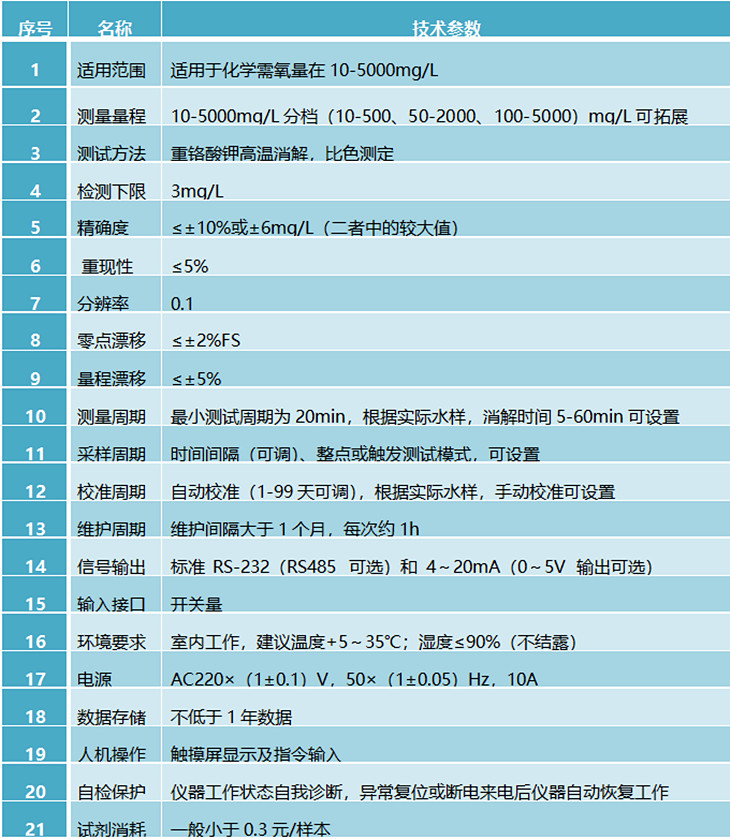 | 序号 | 名称 | 技术参数 |
|---|---|---|
| 1 | 适用范围 | 适用于化学需氧量在10-5000mg/L |
| 2 | 测量量程 | 10-5000mg/L分档（10-500、50-2000、100-5000）mg/L可拓展 |
| 3 | 测试方法 | 重铬酸钾高温消解，比色测定 |
| 4 | 检测下限 | 3mg/L |
| 5 | 精确度 | ≤±10%或±6mg/L（二者中的较大值） |
| 6 | 重现性 | ≤5% |
| 7 | 分辨率 | 0.1 |
| 8 | 零点漂移 | ≤±2%FS |
| 9 | 量程漂移 | ≤±5% |
| 10 | 测量周期 | 最小测试周期为20min，根据实际水样，消解时间5-60min可设置 |
| 11 | 采样周期 | 时间间隔（可调）、整点或触发测试模式，可设置 |
| 12 | 校准周期 | 自动校准（1-99天可调），根据实际水样，手动校准可设置 |
| 13 | 维护周期 | 维护间隔大于1个月，每次约1h |
| 14 | 信号输出 | 标准 RS-232（RS485 可选）和 4～20mA（0～5V 输出可选） |
| 15 | 输入接口 | 开关量 |
| 16 | 环境要求 | 室内工作，建议温度+5～35℃；湿度≤90%（不结露） |
| 17 | 电源 | AC220×（1±0.1）V，50×（1±0.05）Hz，10A |
| 18 | 数据存储 | 不低于1年数据 |
| 19 | 人机操作 | 触摸屏显示及指令输入 |
| 20 | 自检保护 | 仪器工作状态自我诊断，异常复位或断电来电后仪器自动恢复工作 |
| 21 | 试剂消耗 | 一般小于0.3元/样本 |